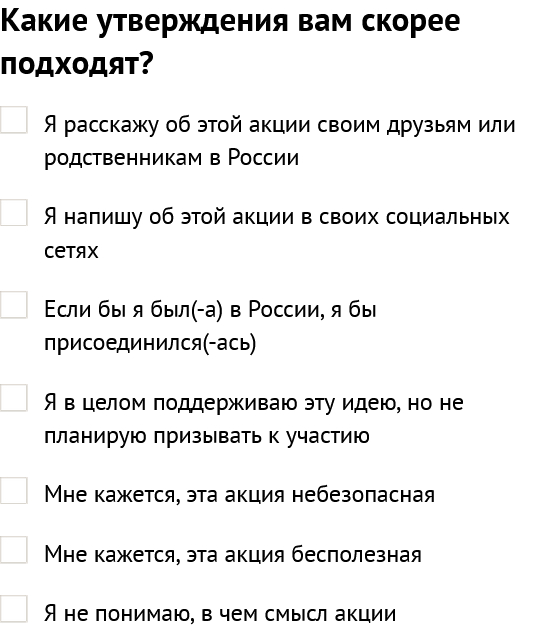 Какие утверждения вам скорее подходят?

Я расскажу об этой акции своим друзьям или родственникам в России

Я напишу об этой акции в своих социальных сетях

Если бы я был(-а) в России, я бы присоединился(-ась)

Я в целом поддерживаю эту идею, но не планирую призывать к участию

Мне кажется, эта акция небезопасная

Мне кажется, эта акция бесполезная

Я не понимаю, в чем смысл акции